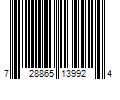 7 28865 13992 4